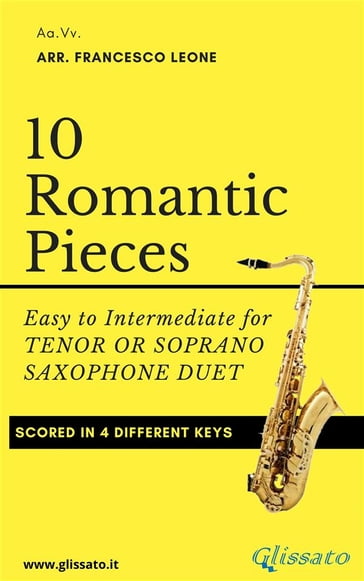 Aa.Vv.

ARR. FRANCESCO LEONE

10 Romantic Pieces

Easy to Intermediate for TENOR OR SOPRANO SAXOPHONE DUET

SCORED IN 4 DIFFERENT KEYS

www.glissato.it

Glissato